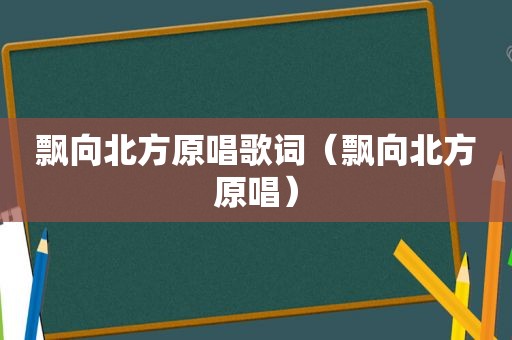 飘向北方原唱歌词（飘向北方原唱）